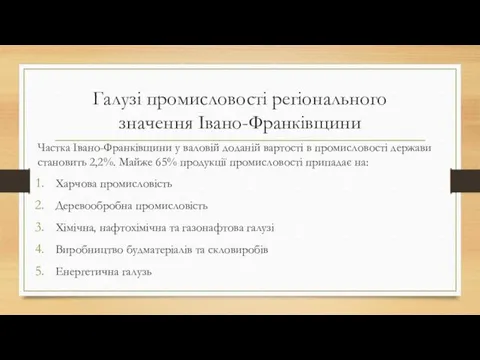 Галузі промисловості регіонального значення Івано-Франківщини

Частка Івано-Франківщини у валовій доданій вартості в промисловості держави становить 2,2%. Майже 65% продукції промисловості припадає на:

1. Харчова промисловість
2. Деревообробна промисловість
3. Хімічна, нафтохімічна та газонафтова галузі
4. Виробництво будматеріалів та скловиробів
5. Енергетична галузь